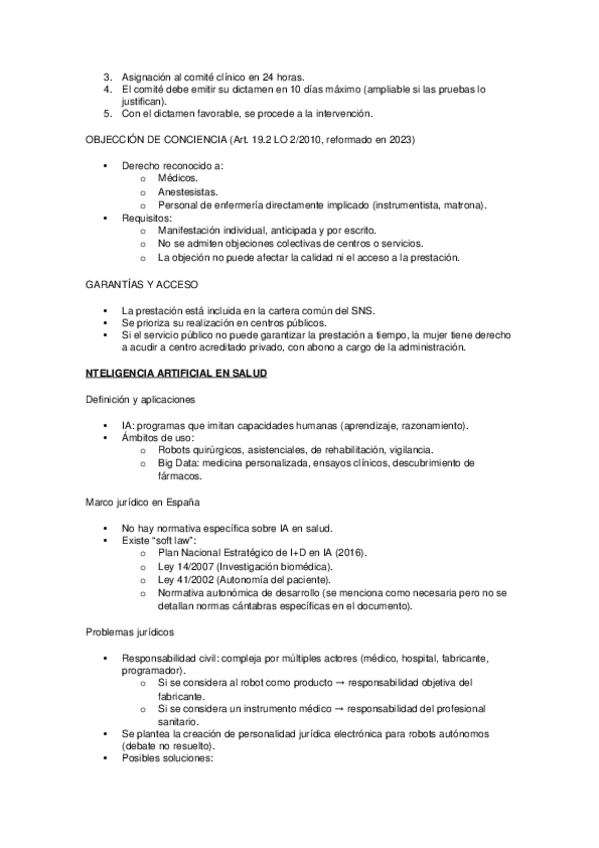 3. Asignación al comité clínico en 24 horas.
4. El comité debe emitir su dictamen en 10 días máximo (ampliable si las pruebas lo justifican).
5. Con el dictamen favorable, se procede a la intervención.

OBJECCIÓN DE CONCIENCIA (Art. 19.2 LO 2/2010, reformado en 2023)

• Derecho reconocido a:
  o Médicos.
  o Anestesistas.
  o Personal de enfermería directamente implicado (instrumentista, matrona).
• Requisitos:
  o Manifestación individual, anticipada y por escrito.
  o No se admiten objeciones colectivas de centros o servicios.
  o La objeción no puede afectar la calidad ni el acceso a la prestación.

GARANTÍAS Y ACCESO

• La prestación está incluida en la cartera común del SNS.
• Se prioriza su realización en centros públicos.
• Si el servicio público no puede garantizar la prestación a tiempo, la mujer tiene derecho a acudir a centro acreditado privado, con abono a cargo de la administración.

NTELIGENCIA ARTIFICIAL EN SALUD

Definición y aplicaciones

• IA: programas que imitan capacidades humanas (aprendizaje, razonamiento).
• Ámbitos de uso:
  o Robots quirúrgicos, asistenciales, de rehabilitación, vigilancia.
  o Big Data: medicina personalizada, ensayos clínicos, descubrimiento de fármacos.

Marco jurídico en España

• No hay normativa específica sobre IA en salud.
• Existe "soft law":
  o Plan Nacional Estratégico de I+D en IA (2016).
  o Ley 14/2007 (Investigación biomédica).
  o Ley 41/2002 (Autonomía del paciente).
  o Normativa autonómica de desarrollo (se menciona como necesaria pero no se detallan normas cántabras específicas en el documento).

Problemas jurídicos

• Responsabilidad civil: compleja por múltiples actores (médico, hospital, fabricante, programador).
  o Si se considera al robot como producto → responsabilidad objetiva del fabricante.
  o Si se considera un instrumento médico → responsabilidad del profesional sanitario.
• Se plantea la creación de personalidad jurídica electrónica para robots autónomos (debate no resuelto).
• Posibles soluciones: